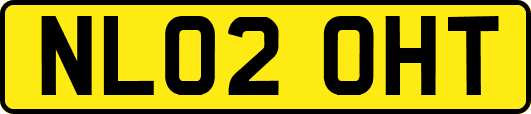 NL02 OHT